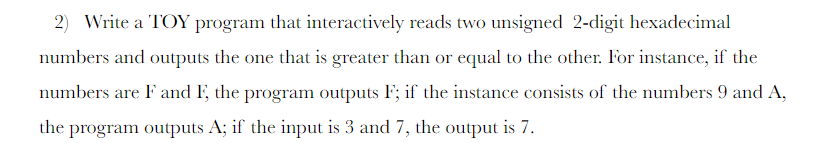 2) Write a TOY program that interactively reads two unsigned 2-digit hexadecimal numbers and outputs the one that is greater than or equal to the other. For instance, if the numbers are F and F, the program outputs F; if the instance consists of the numbers 9 and A, the program outputs A; if the input is 3 and 7, the output is 7.